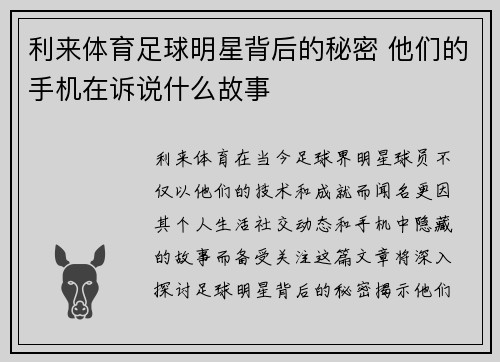 利来体育足球明星背后的秘密 他们的手机在诉说什么故事

利来体育在当今足球界明星球员不仅以他们的技术和成就而闻名更因其个人生活社交动态和手机中隐藏的故事而备受关注这篇文章将深入探讨足球明星背后的秘密揭示他们